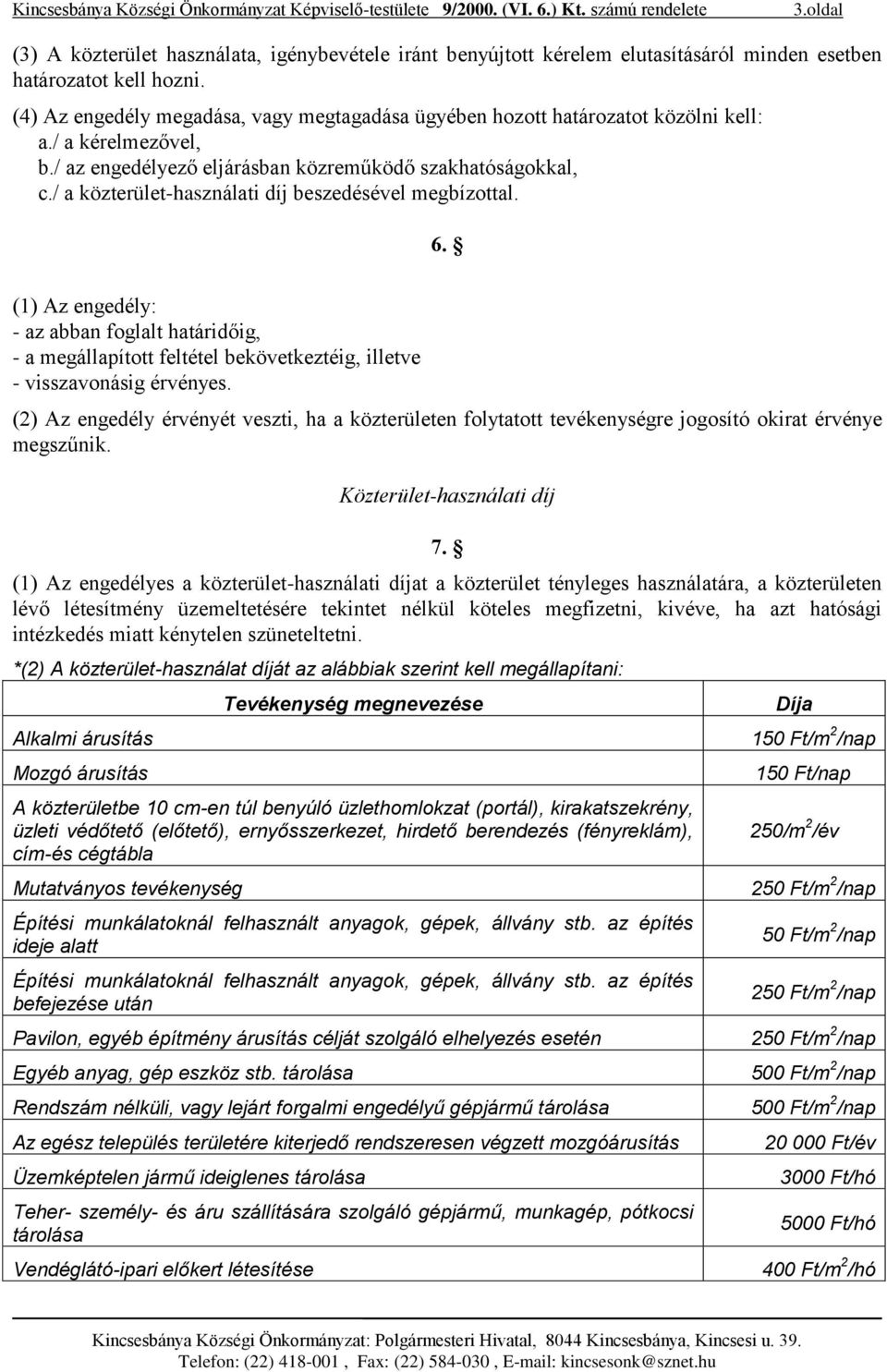 Kincsesbánya Községi Önkormányzat Képviselő-testülete 9/2000. (VI. 6.) Kt. számú rendelete 3.oldal

(3) A közterület használata, igénybevétele iránt benyújtott kérelem elutasításáról minden esetben határozatot kell hozni.

(4) Az engedély megadása, vagy megtagadása ügyében hozott határozatot közölni kell:
a./ a kérelmezővel,
b./ az engedélyező eljárásban közreműködő szakhatóságokkal,
c./ a közterület-használati díj beszedésével megbízottal.

6. §

(1) Az engedély:
- az abban foglalt határidőig,
- a megállapított feltétel bekövetkeztéig, illetve
- visszavonásig érvényes.

(2) Az engedély érvényét veszti, ha a közterületen folytatott tevékenységre jogosító okirat érvénye megszűnik.

Közterület-használati díj

7. §

(1) Az engedélyes a közterület-használati díjat a közterület tényleges használatára, a közterületen lévő létesítmény üzemeltetésére tekintet nélkül köteles megfizetni, kivéve, ha azt hatósági intézkedés miatt kénytelen szüneteltetni.

*(2) A közterület-használat díját az alábbiak szerint kell megállapítani:

| Tevékenység megnevezése | Díja |
|---|---|
| Alkalmi árusítás | 150 Ft/m$^2$/nap |
| Mozgó árusítás | 150 Ft/nap |
| A közterületbe 10 cm-en túl benyúló üzlethomlokzat (portál), kirakatszekrény, üzleti védőtető (előtető), ernyősszerkezet, hirdető berendezés (fényreklám), cím-és cégtábla | 250/m$^2$/év |
| Mutatványos tevékenység | 250 Ft/m$^2$/nap |
| Építési munkálatoknál felhasznált anyagok, gépek, állvány stb. az építés ideje alatt | 50 Ft/m$^2$/nap |
| Építési munkálatoknál felhasznált anyagok, gépek, állvány stb. az építés befejezése után | 250 Ft/m$^2$/nap |
| Pavilon, egyéb építmény árusítás célját szolgáló elhelyezés esetén | 250 Ft/m$^2$/nap |
| Egyéb anyag, gép eszköz stb. tárolása | 500 Ft/m$^2$/nap |
| Rendszám nélküli, vagy lejárt forgalmi engedélyű gépjármű tárolása | 500 Ft/m$^2$/nap |
| Az egész település területére kiterjedő rendszeresen végzett mozgóárusítás | 20 000 Ft/év |
| Üzemképtelen jármű ideiglenes tárolása | 3000 Ft/hó |
| Teher- személy- és áru szállítására szolgáló gépjármű, munkagép, pótkocsi tárolása | 5000 Ft/hó |
| Vendéglátó-ipari előkert létesítése | 400 Ft/m$^2$/hó |

Kincsesbánya Községi Önkormányzat: Polgármesteri Hivatal, 8044 Kincsesbánya, Kincsesi u. 39.
Telefon: (22) 418-001 , Fax: (22) 584-030 , E-mail: kincsesonk@sznet.hu